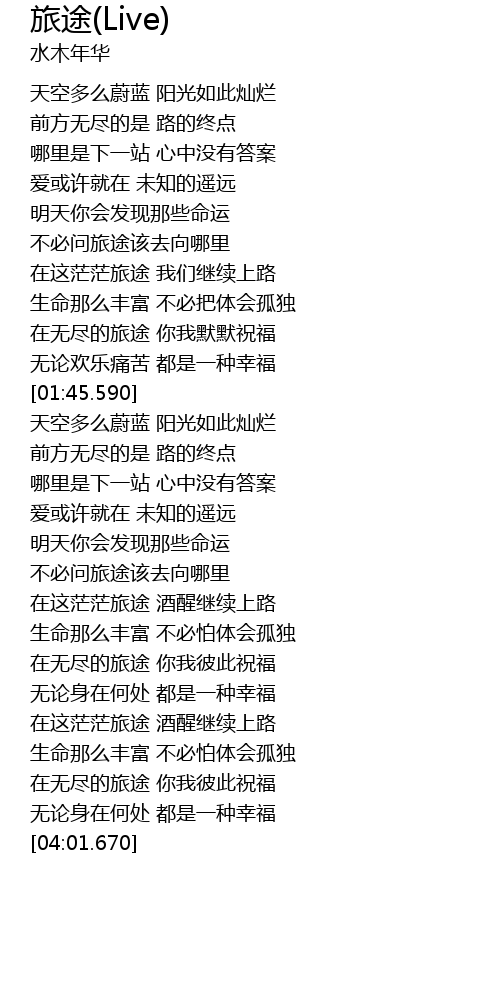 旅途(Live)
水木年华

天空多么蔚蓝 阳光如此灿烂
前方无尽的是 路的终点
哪里是下一站 心中没有答案
爱或许就在 未知的遥远
明天你会发现那些命运
不必问旅途该去向哪里
在这茫茫旅途 我们继续上路
生命那么丰富 不必把体会孤独
在无尽的旅途 你我默默祝福
无论欢乐痛苦 都是一种幸福
[01:45.590]
天空多么蔚蓝 阳光如此灿烂
前方无尽的是 路的终点
哪里是下一站 心中没有答案
爱或许就在 未知的遥远
明天你会发现那些命运
不必问旅途该去向哪里
在这茫茫旅途 酒醒继续上路
生命那么丰富 不必怕体会孤独
在无尽的旅途 你我彼此祝福
无论身在何处 都是一种幸福
在这茫茫旅途 酒醒继续上路
生命那么丰富 不必怕体会孤独
在无尽的旅途 你我彼此祝福
无论身在何处 都是一种幸福
[04:01.670]